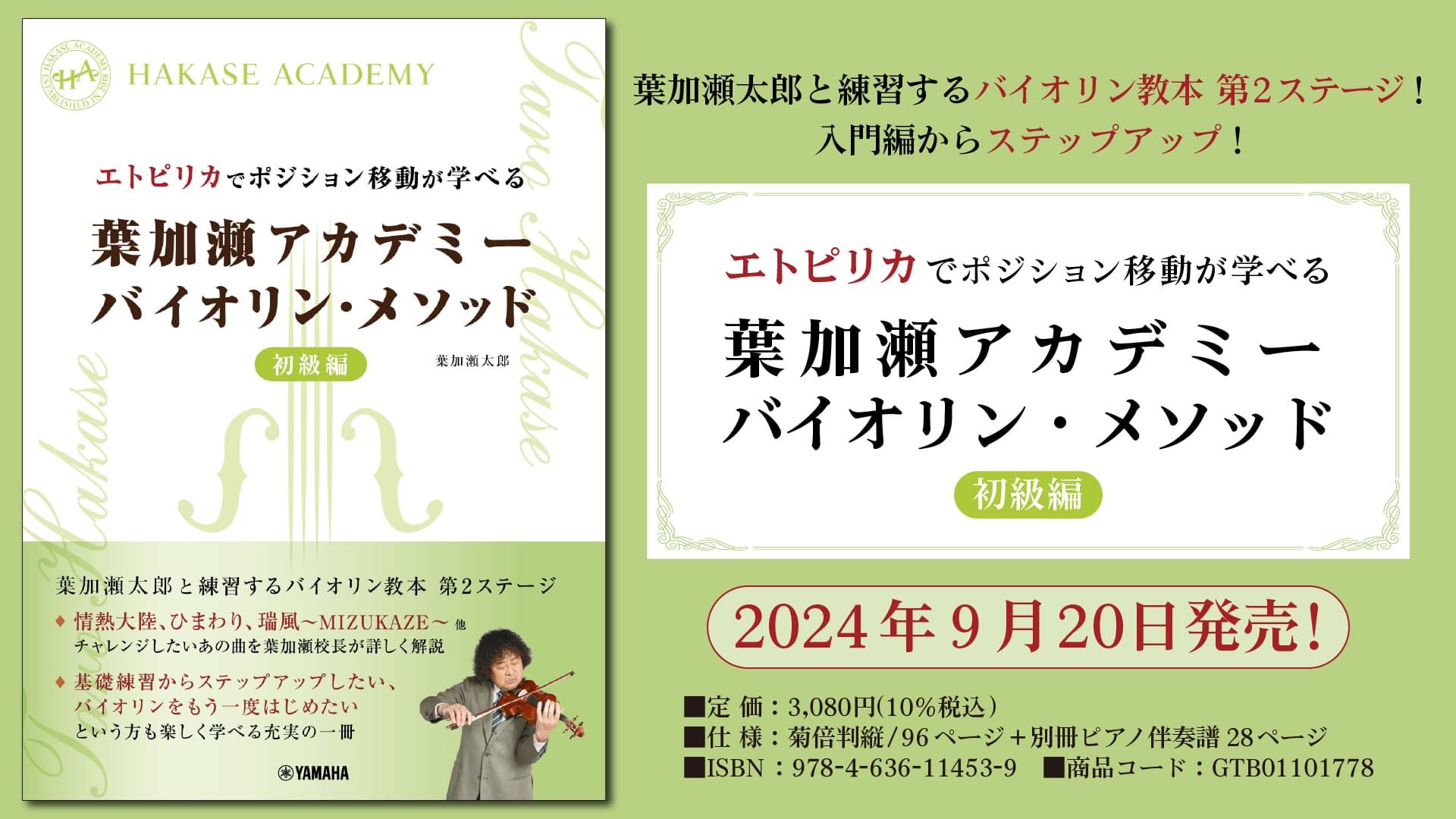 HAKASE ACADEMY ESTABLISHED IN 2018
HA
HAKASE ACADEMY

Taro Hakase

エトピリカでポジション移動が学べる
葉加瀬アカデミー
バイオリン・メソッド
初級編
葉加瀬太郎

Taro Hakase

葉加瀬太郎と練習するバイオリン教本 第2ステージ
◆ 情熱大陸、ひまわり、瑞風～MIZUKAZE～ 他
チャレンジしたいあの曲を葉加瀬校長が詳しく解説
◆ 基礎練習からステップアップしたい、
バイオリンをもう一度はじめたい
という方も楽しく学べる充実の一冊

YAMAHA

葉加瀬太郎と練習するバイオリン教本 第2ステージ！
入門編からステップアップ！

エトピリカでポジション移動が学べる
葉加瀬アカデミー
バイオリン・メソッド
初級編

2024年9月20日発売!

■定 価：3,080円(10%税込)
■仕 様：菊倍判縦/96ページ＋別冊ピアノ伴奏譜 28ページ
■ISBN：978-4-636-11453-9 ■商品コード：GTB01101778